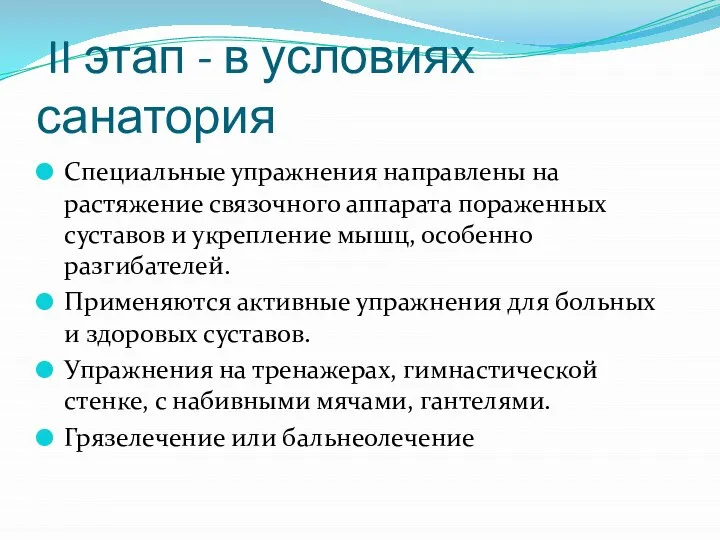 II этап - в условиях санатория

Специальные упражнения направлены на растяжение связочного аппарата пораженных суставов и укрепление мышц, особенно разгибателей.

Применяются активные упражнения для больных и здоровых суставов.

Упражнения на тренажерах, гимнастической стенке, с набивными мячами, гантелями.

Грязелечение или бальнеолечение